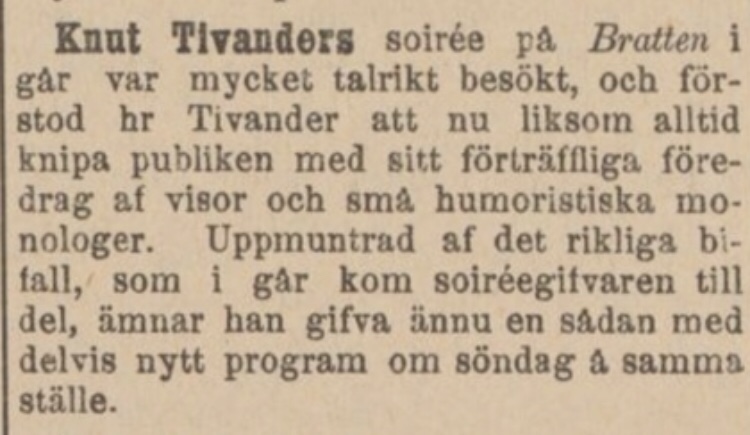 Knut Tivanders soirée på Bratten i går var mycket talrikt besökt, och förstod hr Tivander att nu liksom alltid knipa publiken med sitt förträffliga föredrag af visor och små humoristiska monologer. Uppmuntrad af det rikliga bifall, som i går kom soiréegifvaren till del, ämnar han gifva ännu en sådan med delvis nytt program om söndag å samma ställe.